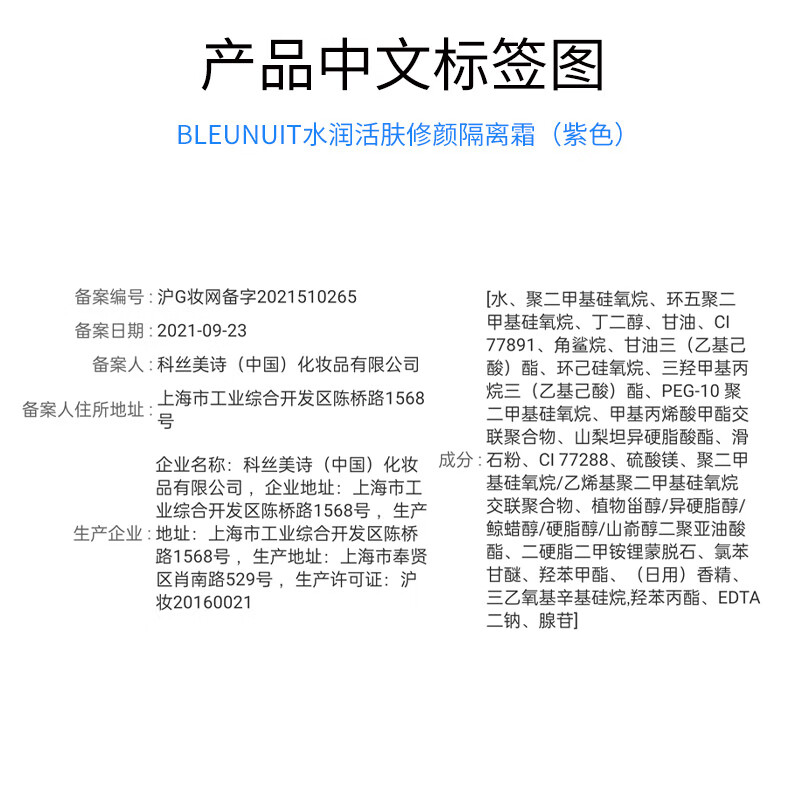 产品中文标签图

BLEUNUIT水润活肤修颜隔离霜（紫色）

备案编号：沪G妆网备字2021510265

备案日期：2021-09-23

备案人：科丝美诗（中国）化妆品有限公司

备案人住所地址：上海市工业综合开发区陈桥路1568号

生产企业：企业名称：科丝美诗（中国）化妆品有限公司，企业地址：上海市工业综合开发区陈桥路1568号，生产地址：上海市工业综合开发区陈桥路1568号，生产地址：上海市奉贤区肖南路529号，生产许可证：沪妆20160021

成分：[水、聚二甲基硅氧烷、环五聚二甲基硅氧烷、丁二醇、甘油、CI 77891、角鲨烷、甘油三（乙基己酸）酯、环己硅氧烷、三羟甲基丙烷三（乙基己酸）酯、PEG-10 聚二甲基硅氧烷、甲基丙烯酸甲酯交联聚合物、山梨坦异硬脂酸酯、滑石粉、CI 77288、硫酸镁、聚二甲基硅氧烷/乙烯基聚二甲基硅氧烷交联聚合物、植物甾醇/异硬脂醇/鲸蜡醇/硬脂醇/山嵛醇二聚亚油酸酯、二硬脂二甲铵锂蒙脱石、氯苯甘醚、羟苯甲酯、（日用）香精、三乙氧基辛基硅烷,羟苯丙酯、EDTA二钠、腺苷]